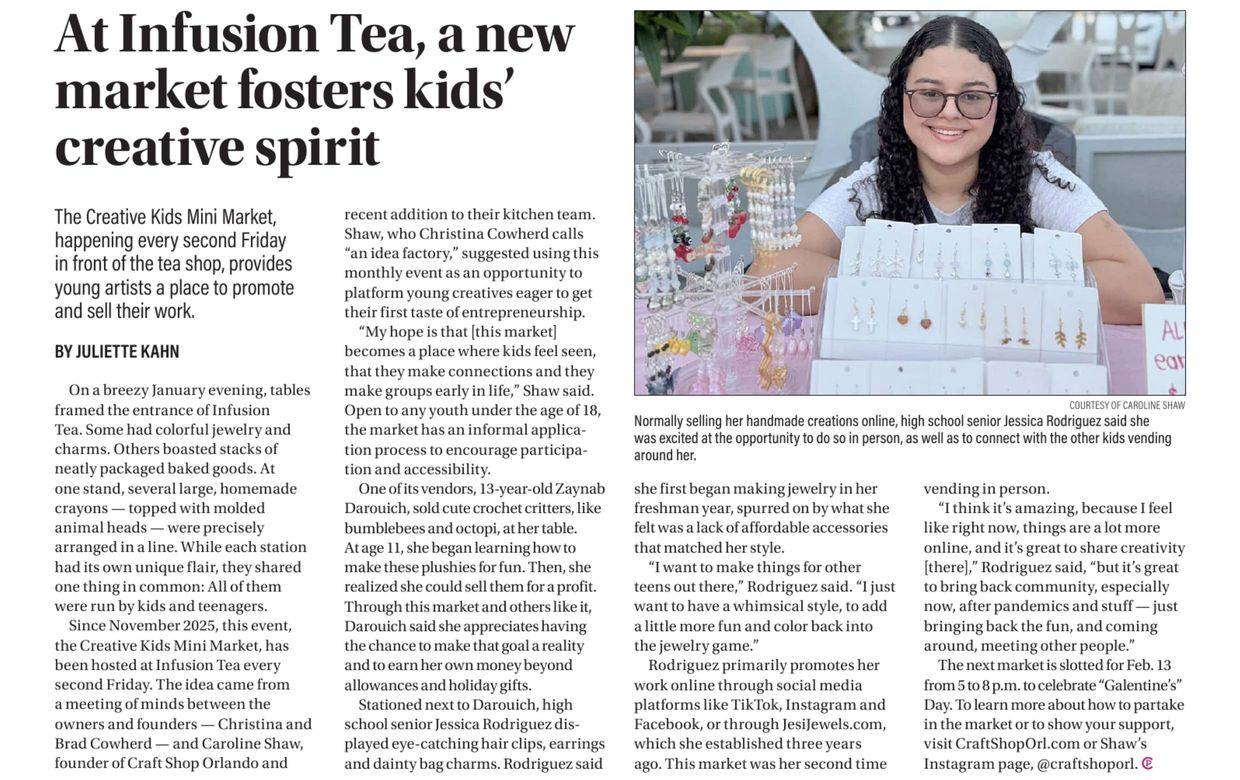 At Infusion Tea, a new market fosters kids' creative spirit

The Creative Kids Mini Market, happening every second Friday in front of the tea shop, provides young artists a place to promote and sell their work.

BY JULIETTE KAHN

On a breezy January evening, tables framed the entrance of Infusion Tea. Some had colorful jewelry and charms. Others boasted stacks of neatly packaged baked goods. At one stand, several large, homemade crayons — topped with molded animal heads — were precisely arranged in a line. While each station had its own unique flair, they shared one thing in common: All of them were run by kids and teenagers.

Since November 2025, this event, the Creative Kids Mini Market, has been hosted at Infusion Tea every second Friday. The idea came from a meeting of minds between the owners and founders — Christina and Brad Cowherd — and Caroline Shaw, founder of Craft Shop Orlando and recent addition to their kitchen team. Shaw, who Christina Cowherd calls "an idea factory," suggested using this monthly event as an opportunity to platform young creatives eager to get their first taste of entrepreneurship.

"My hope is that [this market] becomes a place where kids feel seen, that they make connections and they make groups early in life," Shaw said. Open to any youth under the age of 18, the market has an informal application process to encourage participation and accessibility.

One of its vendors, 13-year-old Zaynab Darouich, sold cute crochet critters, like bumblebees and octopi, at her table. At age 11, she began learning how to make these plushies for fun. Then, she realized she could sell them for a profit. Through this market and others like it, Darouich said she appreciates having the chance to make that goal a reality and to earn her own money beyond allowances and holiday gifts.

Stationed next to Darouich, high school senior Jessica Rodriguez displayed eye-catching hair clips, earrings and dainty bag charms. Rodriguez said she first began making jewelry in her freshman year, spurred on by what she felt was a lack of affordable accessories that matched her style.

"I want to make things for other teens out there," Rodriguez said. "I just want to have a whimsical style, to add a little more fun and color back into the jewelry game."

Rodriguez primarily promotes her work online through social media platforms like TikTok, Instagram and Facebook, or through JesiJewels.com, which she established three years ago. This market was her second time vending in person.

"I think it's amazing, because I feel like right now, things are a lot more online, and it's great to share creativity [there]," Rodriguez said, "but it's great to bring back community, especially now, after pandemics and stuff — just bringing back the fun, and coming around, meeting other people."

The next market is slotted for Feb. 13 from 5 to 8 p.m. to celebrate "Galentine's" Day. To learn more about how to partake in the market or to show your support, visit CraftShopOrl.com or Shaw's Instagram page, @craftshoporl.

COURTESY OF CAROLINE SHAW

Normally selling her handmade creations online, high school senior Jessica Rodriguez said she was excited at the opportunity to do so in person, as well as to connect with the other kids vending around her.